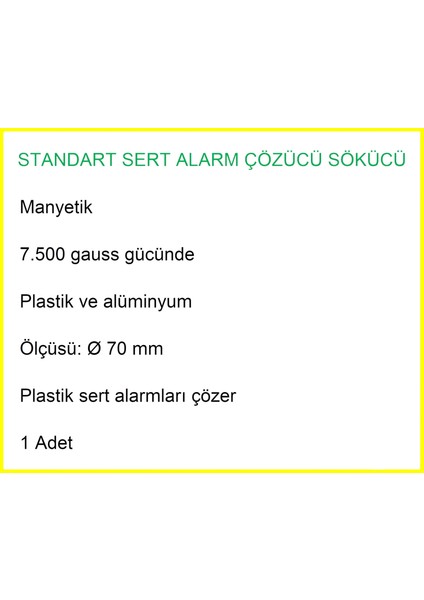 STANDART SERT ALARM ÇÖZÜCÜ SÖKÜCÜ

Manyetik

7.500 gauss gücünde

Plastik ve alüminyum

Ölçüsü: Ø 70 mm

Plastik sert alarmları çözer

1 Adet